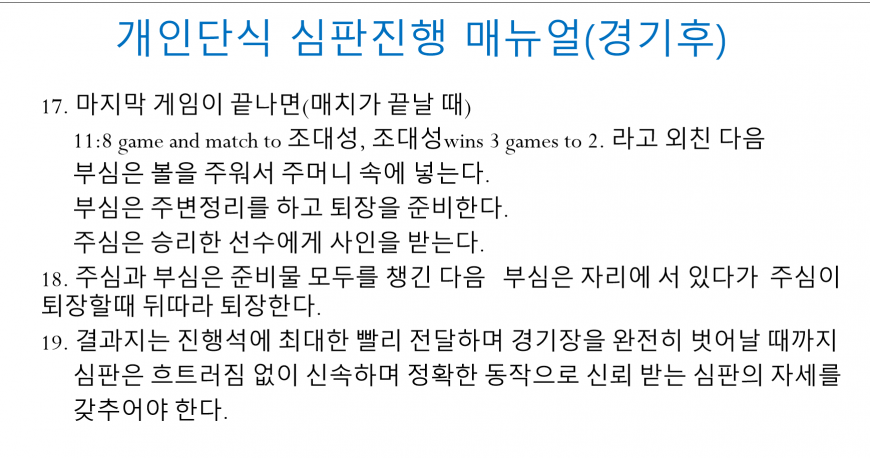 개인단식 심판진행 매뉴얼(경기후)

17. 마지막 게임이 끝나면(매치가 끝날 때)

11:8 game and match to 조대성, 조대성wins 3 games to 2. 라고 외친 다음

부심은 볼을 주워서 주머니 속에 넣는다.

부심은 주변정리를 하고 퇴장을 준비한다.

주심은 승리한 선수에게 사인을 받는다.

18. 주심과 부심은 준비물 모두를 챙긴 다음 부심은 자리에 서 있다가 주심이 퇴장할때 뒤따라 퇴장한다.

19. 결과지는 진행석에 최대한 빨리 전달하며 경기장을 완전히 벗어날 때까지 심판은 흐트러짐 없이 신속하며 정확한 동작으로 신뢰 받는 심판의 자세를 갖추어야 한다.